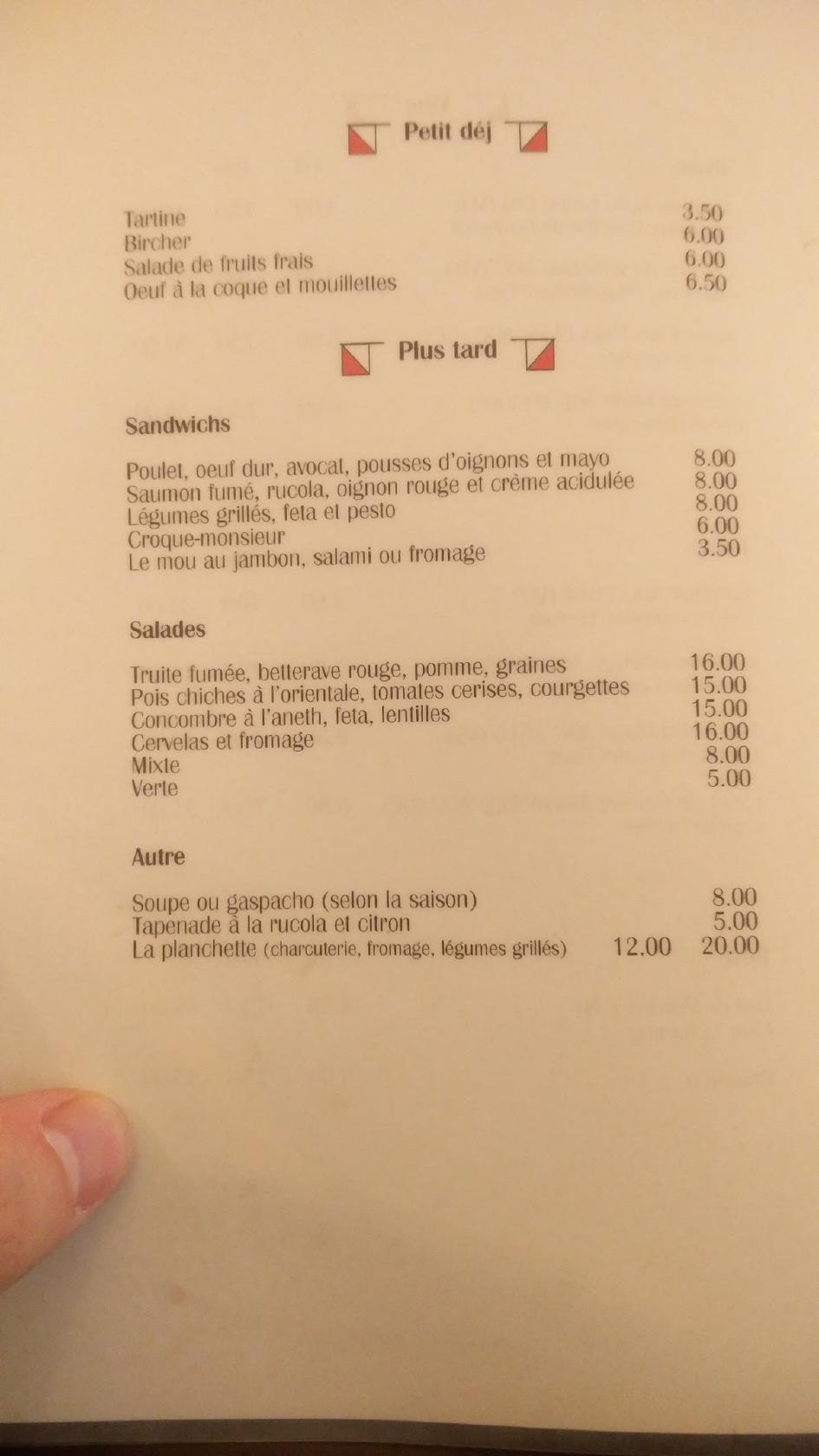 Petit déj

Tartine 3.50
Bircher 6.00
Salade de fruits frais 6.00
Oeuf à la coque et mouillettes 6.50

Plus tard

Sandwichs

Poulet, oeuf dur, avocat, pousses d'oignons et mayo 8.00
Saumon fumé, rucola, oignon rouge et crème acidulée 8.00
Légumes grillés, feta et pesto 8.00
Croque-monsieur 6.00
Le mou au jambon, salami ou fromage 3.50

Salades

Truite fumée, betterave rouge, pomme, graines 16.00
Pois chiches à l'orientale, tomates cerises, courgettes 15.00
Concombre à l'aneth, feta, lentilles 15.00
Cervelas et fromage 16.00
Mixte 8.00
Verte 5.00

Autre

Soupe ou gaspacho (selon la saison) 8.00
Tapenade à la rucola et citron 5.00
La planchette (charcuterie, fromage, légumes grillés) 12.00 20.00